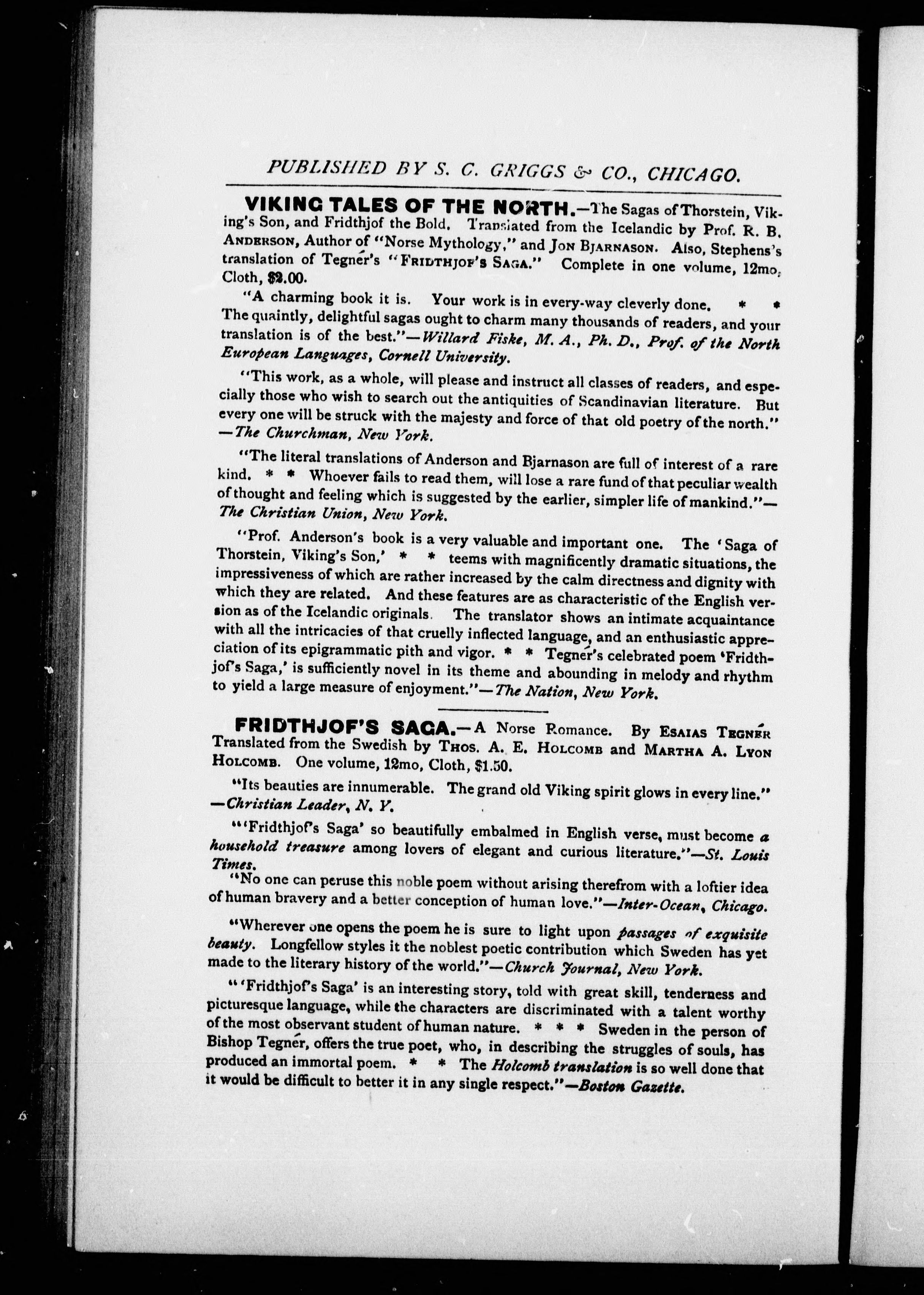 PUBLISHED BY S. C. GRIGGS & CO., CHICAGO.

VIKING TALES OF THE NORTH.—The Sagas of Thorstein, Viking's Son, and Fridthjof the Bold. Translated from the Icelandic by Prof. R. B. ANDERSON, Author of "Norse Mythology," and JON BJARNASON. Also, Stephens's translation of Tegnér's "FRIDTHJOF'S SAGA." Complete in one volume, 12mo, Cloth, $2.00.

"A charming book it is. Your work is in every-way cleverly done. * * The quaintly, delightful sagas ought to charm many thousands of readers, and your translation is of the best."—Willard Fiske, M. A., Ph. D., Prof. of the North European Languages, Cornell University.

"This work, as a whole, will please and instruct all classes of readers, and especially those who wish to search out the antiquities of Scandinavian literature. But every one will be struck with the majesty and force of that old poetry of the north."—The Churchman, New York.

"The literal translations of Anderson and Bjarnason are full of interest of a rare kind. * * Whoever fails to read them, will lose a rare fund of that peculiar wealth of thought and feeling which is suggested by the earlier, simpler life of mankind."—The Christian Union, New York.

"Prof. Anderson's book is a very valuable and important one. The 'Saga of Thorstein, Viking's Son,' * * teems with magnificently dramatic situations, the impressiveness of which are rather increased by the calm directness and dignity with which they are related. And these features are as characteristic of the English version as of the Icelandic originals. The translator shows an intimate acquaintance with all the intricacies of that cruelly inflected language, and an enthusiastic appreciation of its epigrammatic pith and vigor. * * Tegnér's celebrated poem 'Fridthjof's Saga,' is sufficiently novel in its theme and abounding in melody and rhythm to yield a large measure of enjoyment."—The Nation, New York.

FRIDTHJOF'S SAGA.—A Norse Romance. By ESAIAS TEGNÉR Translated from the Swedish by THOS. A. E. HOLCOMB and MARTHA A. LYON HOLCOMB. One volume, 12mo, Cloth, $1.50.

"Its beauties are innumerable. The grand old Viking spirit glows in every line."—Christian Leader, N. Y.

"'Fridthjof's Saga' so beautifully embalmed in English verse, must become a household treasure among lovers of elegant and curious literature."—St. Louis Times.

"No one can peruse this noble poem without arising therefrom with a loftier idea of human bravery and a better conception of human love."—Inter-Ocean, Chicago.

"Wherever one opens the poem he is sure to light upon passages of exquisite beauty. Longfellow styles it the noblest poetic contribution which Sweden has yet made to the literary history of the world."—Church Journal, New York.

"'Fridthjof's Saga' is an interesting story, told with great skill, tenderness and picturesque language, while the characters are discriminated with a talent worthy of the most observant student of human nature. * * * Sweden in the person of Bishop Tegnér, offers the true poet, who, in describing the struggles of souls, has produced an immortal poem. * * The Holcomb translation is so well done that it would be difficult to better it in any single respect."—Boston Gazette.